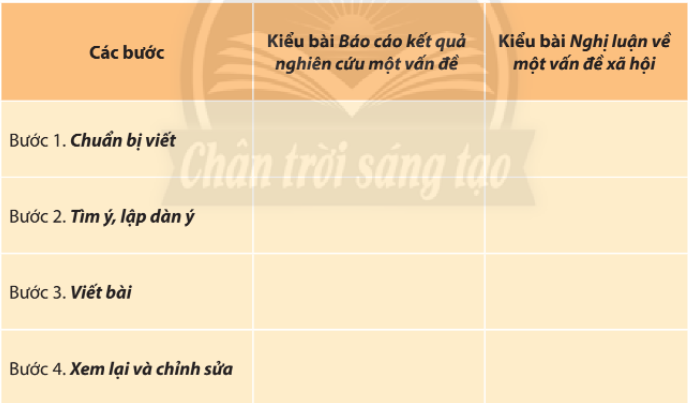 | Các bước | Kiểu bài Báo cáo kết quả nghiên cứu một vấn đề | Kiểu bài Nghị luận về một vấn đề xã hội |
|---|---|---|
| Bước 1. Chuẩn bị viết | | |
| Bước 2. Tìm ý, lập dàn ý | | |
| Bước 3. Viết bài | | |
| Bước 4. Xem lại và chỉnh sửa | | |

Chân trời sáng tạo